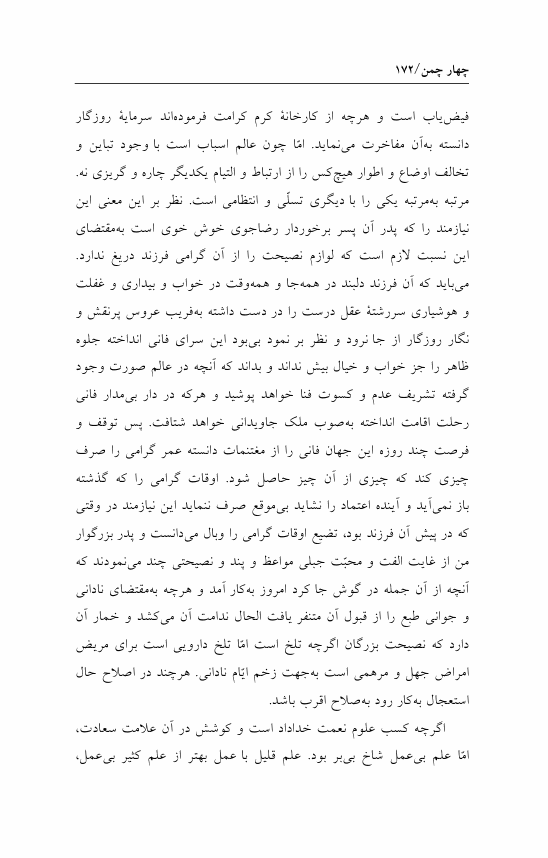 چهار چمن/۱۷۲

فیض‌یاب است و هرچه از کارخانهٔ کرم کرامت فرموده‌اند سرمایهٔ روزگار دانسته به‌آن مفاخرت می‌نماید. امّا چون عالم اسباب است با وجود تباین و تخالف اوضاع و اطوار هیچ‌کس را از ارتباط و التیام یکدیگر چاره و گریزی نه. مرتبه به‌مرتبه یکی را با دیگری تسلّی و انتظامی است. نظر بر این معنی این نیازمند را که پدر آن پسر برخوردار رضاجوی خوش خوی است به‌مقتضای این نسبت لازم است که لوازم نصیحت را از آن گرامی فرزند دریغ ندارد. می‌باید که آن فرزند دلبند در همه‌جا و همه‌وقت در خواب و بیداری و غفلت و هوشیاری سررشتهٔ عقل درست را در دست داشته به‌فریب عروس پرنقش و نگار روزگار از جا نرود و نظر بر نمود بی‌بود این سرای فانی انداخته جلوه ظاهر را جز خواب و خیال بیش نداند و بداند که آنچه در عالم صورت وجود گرفته تشریف عدم و کسوت فنا خواهد پوشید و هرکه در دار بی‌مدار فانی رحلت اقامت انداخته به‌صوب ملک جاویدانی خواهد شتافت. پس توقف و فرصت چند روزه این جهان فانی را از مغتنمات دانسته عمر گرامی را صرف چیزی کند که چیزی از آن چیز حاصل شود. اوقات گرامی را که گذشته باز نمی‌آید و آینده اعتماد را نشاید بی‌موقع صرف ننماید این نیازمند در وقتی که در پیش آن فرزند بود، تضیع اوقات گرامی را وبال می‌دانست و پدر بزرگوار من از غایت الفت و محبّت جبلی مواعظ و پند و نصیحتی چند می‌نمودند که آنچه از آن جمله در گوش جا کرد امروز به‌کار آمد و هرچه به‌مقتضای نادانی و جوانی طبع را از قبول آن متنفر یافت الحال ندامت آن می‌کشد و خمار آن دارد که نصیحت بزرگان اگرچه تلخ است امّا تلخ دارویی است برای مریض امراض جهل و مرهمی است به‌جهت زخم ایّام نادانی. هرچند در اصلاح حال استعجال به‌کار رود به‌صلاح اقرب باشد.

اگرچه کسب علوم نعمت خداداد است و کوشش در آن علامت سعادت، امّا علم بی‌عمل شاخ بی‌بر بود. علم قلیل با عمل بهتر از علم کثیر بی‌عمل،